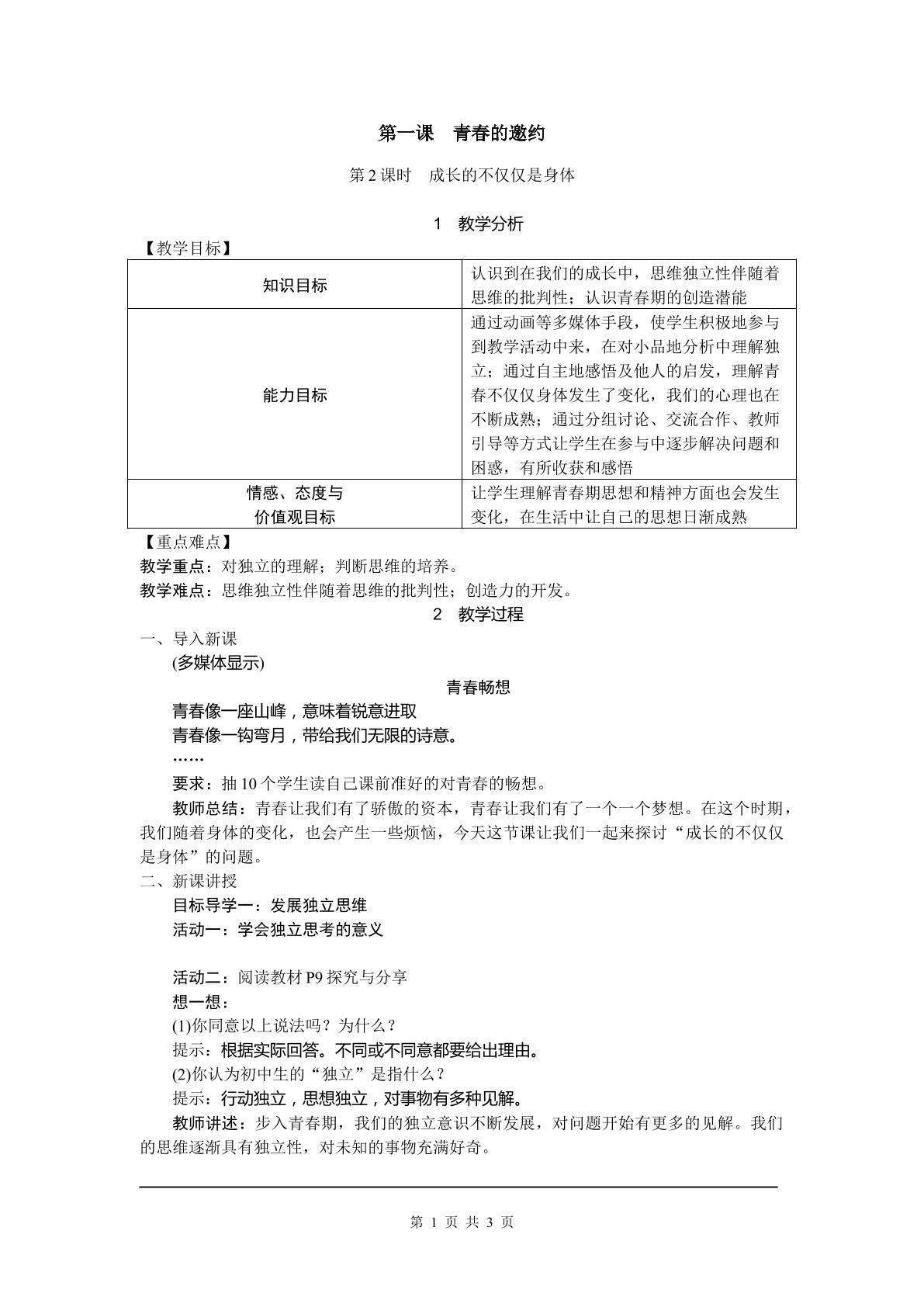 第一课　青春的邀约

第 2 课时　成长的不仅仅是身体

1　教学分析

【教学目标】

| 知识目标 | 认识到在我们的成长中，思维独立性伴随着思维的批判性；认识青春期的创造潜能 |
|---|---|
| 能力目标 | 通过动画等多媒体手段，使学生积极地参与到教学活动中来，在对小品地分析中理解独立；通过自主地感悟及他人的启发，理解青春不仅仅身体发生了变化，我们的心理也在不断成熟；通过分组讨论、交流合作、教师引导等方式让学生在参与中逐步解决问题和困惑，有所收获和感悟 |
| 情感、态度与价值观目标 | 让学生理解青春期思想和精神方面也会发生变化，在生活中让自己的思想日渐成熟 |

【重点难点】

教学重点：对独立的理解；判断思维的培养。

教学难点：思维独立性伴随着思维的批判性；创造力的开发。

2　教学过程

一、导入新课

(多媒体显示)

青春畅想

青春像一座山峰，意味着锐意进取

青春像一钩弯月，带给我们无限的诗意。

……

要求：抽 10 个学生读自己课前准好的对青春的畅想。

教师总结：青春让我们有了骄傲的资本，青春让我们有了一个一个梦想。在这个时期，我们随着身体的变化，也会产生一些烦恼，今天这节课让我们一起来探讨“成长的不仅仅是身体”的问题。

二、新课讲授

目标导学一：发展独立思维

活动一：学会独立思考的意义

活动二：阅读教材 P9 探究与分享

想一想：

(1)你同意以上说法吗？为什么？

提示：根据实际回答。不同或不同意都要给出理由。

(2)你认为初中生的“独立”是指什么？

提示：行动独立，思想独立，对事物有多种见解。

教师讲述：步入青春期，我们的独立意识不断发展，对问题开始有更多的见解。我们的思维逐渐具有独立性，对未知的事物充满好奇。

第 1 页 共 3 页